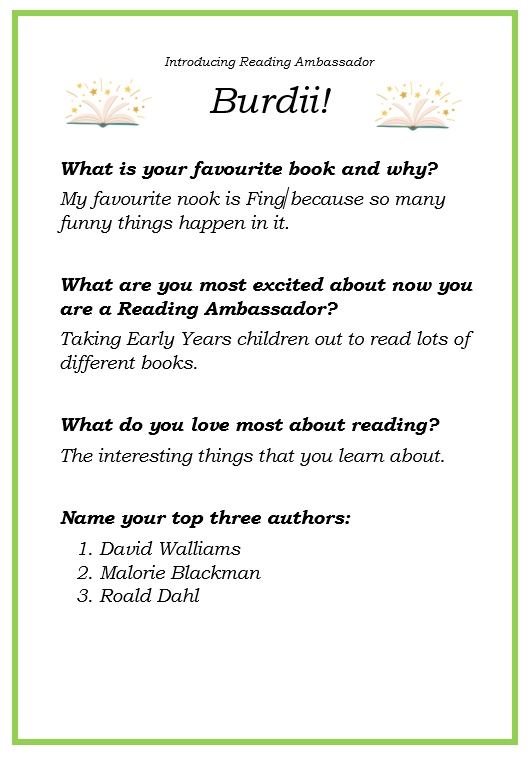 Introducing Reading Ambassador

Burdii!

What is your favourite book and why?

My favourite nook is Fing because so many funny things happen in it.

What are you most excited about now you are a Reading Ambassador?

Taking Early Years children out to read lots of different books.

What do you love most about reading?

The interesting things that you learn about.

Name your top three authors:

1. David Walliams
2. Malorie Blackman
3. Roald Dahl